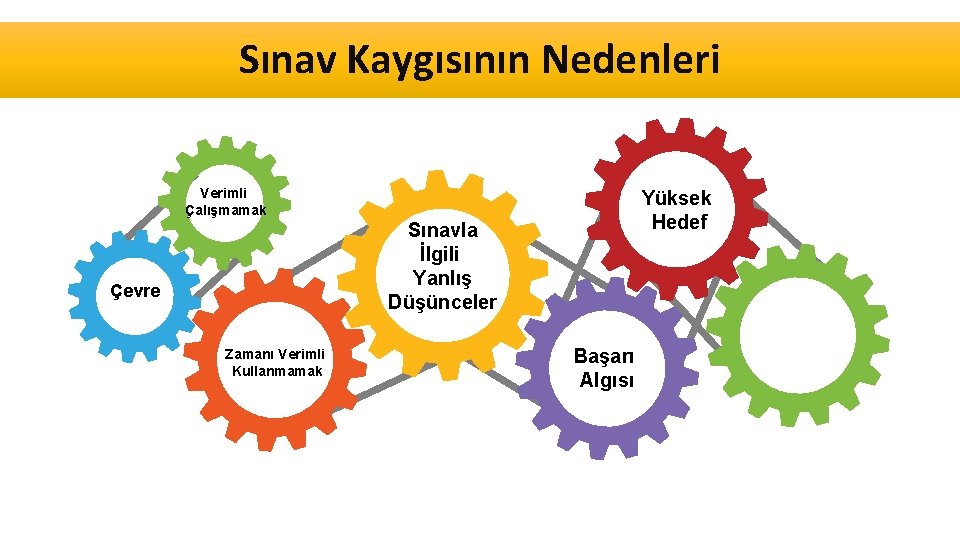 Sınav Kaygısının Nedenleri

Verimli Çalışmamak

Çevre

Zamanı Verimli Kullanmamak

Sınavla İlgili Yanlış Düşünceler

Yüksek Hedef

Başarı Algısı